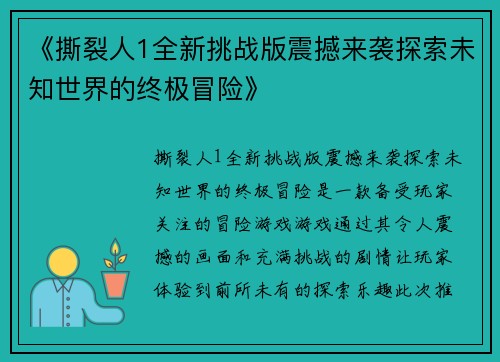 《撕裂人1全新挑战版震撼来袭探索未知世界的终极冒险》

撕裂人1全新挑战版震撼来袭探索未知世界的终极冒险是一款备受玩家关注的冒险游戏游戏通过其令人震撼的画面和充满挑战的剧情让玩家体验到前所未有的探索乐趣此次推